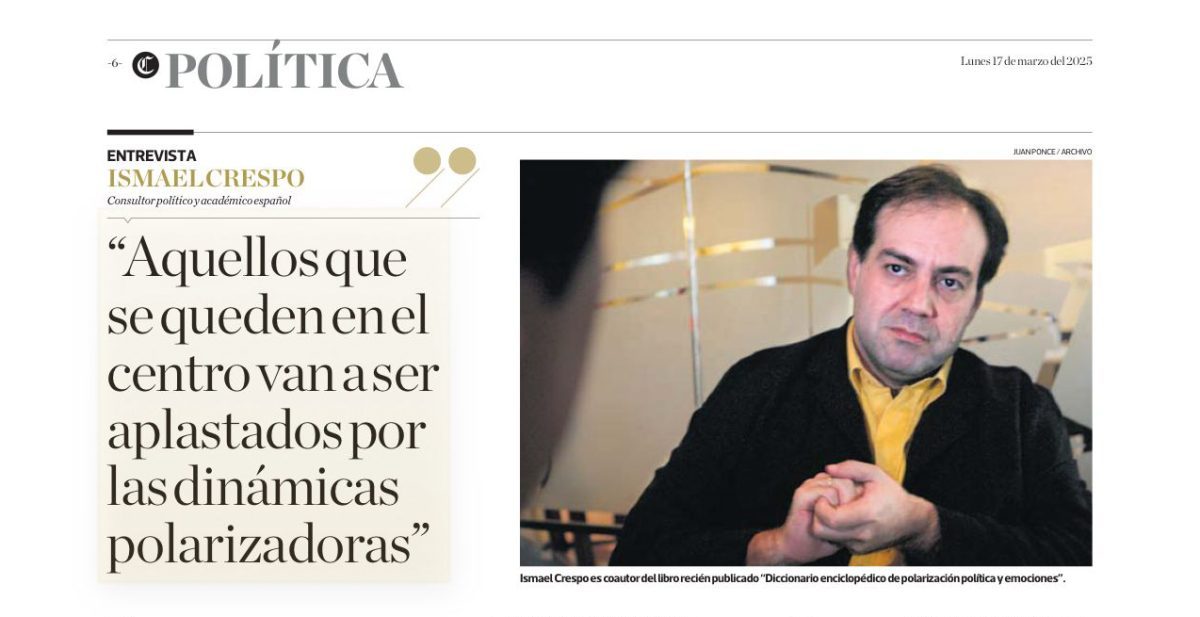 -6- POLÍTICA

Lunes 17 de marzo del 2025

ENTREVISTA
ISMAEL CRESPO
Consultor político y académico español

“Aquellos que se queden en el centro van a ser aplastados por las dinámicas polarizadoras”

JUAN PONCE / ARCHIVO

Ismael Crespo es coautor del libro recién publicado “Diccionario enciclopédico de polarización política y emociones”.